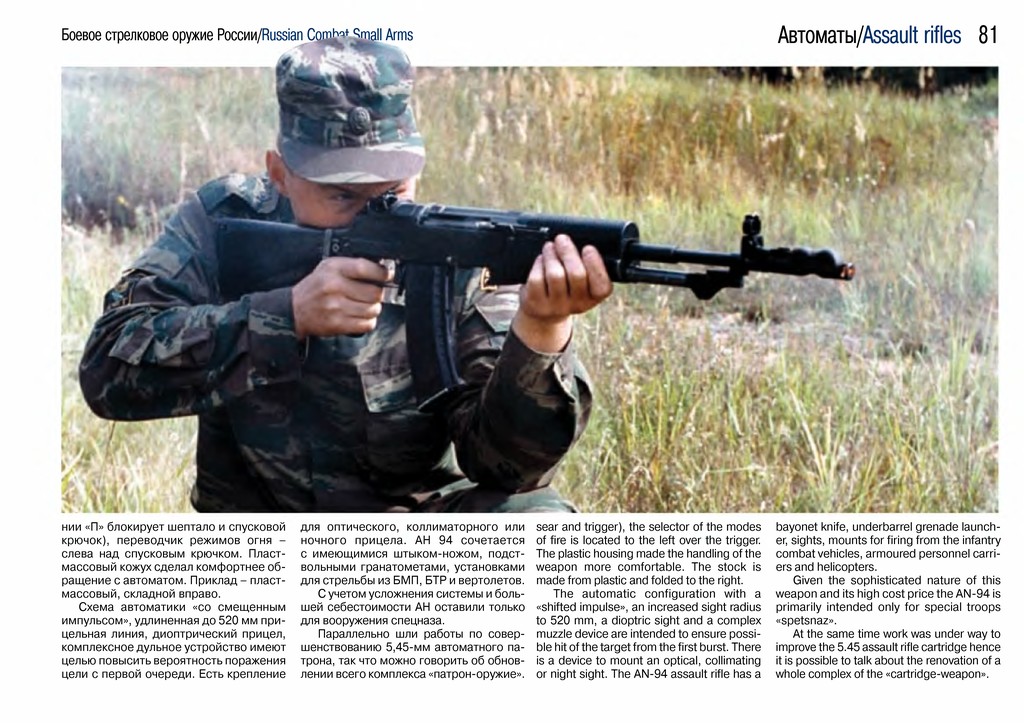 Боевое стрелковое оружие России/Russian Combat Small Arms

Автоматы/Assault rifles 81

нии «П» блокирует шептало и спусковой крючок), переводчик режимов огня – слева над спусковым крючком. Пластмассовый кожух сделал комфортнее обращение с автоматом. Приклад – пластмассовый, складной вправо.

Схема автоматики «со смещенным импульсом», удлиненная до 520 мм прицельная линия, диоптрический прицел, комплексное дульное устройство имеют целью повысить вероятность поражения цели с первой очереди. Есть крепление для оптического, коллиматорного или ночного прицела. АН 94 сочетается с имеющимися штыком-ножом, подствольными гранатометами, установками для стрельбы из БМП, БТР и вертолетов.

С учетом усложнения системы и большей себестоимости АН оставили только для вооружения спецназа.

Параллельно шли работы по совершенствованию 5,45-мм автоматного патрона, так что можно говорить об обновлении всего комплекса «патрон-оружие».

sear and trigger), the selector of the modes of fire is located to the left over the trigger. The plastic housing made the handling of the weapon more comfortable. The stock is made from plastic and folded to the right.

The automatic configuration with a «shifted impulse», an increased sight radius to 520 mm, a dioptric sight and a complex muzzle device are intended to ensure possible hit of the target from the first burst. There is a device to mount an optical, collimating or night sight. The AN-94 assault rifle has a bayonet knife, underbarrel grenade launcher, sights, mounts for firing from the infantry combat vehicles, armoured personnel carriers and helicopters.

Given the sophisticated nature of this weapon and its high cost price the AN-94 is primarily intended only for special troops «spetsnaz».

At the same time work was under way to improve the 5.45 assault rifle cartridge hence it is possible to talk about the renovation of a whole complex of the «cartridge-weapon».